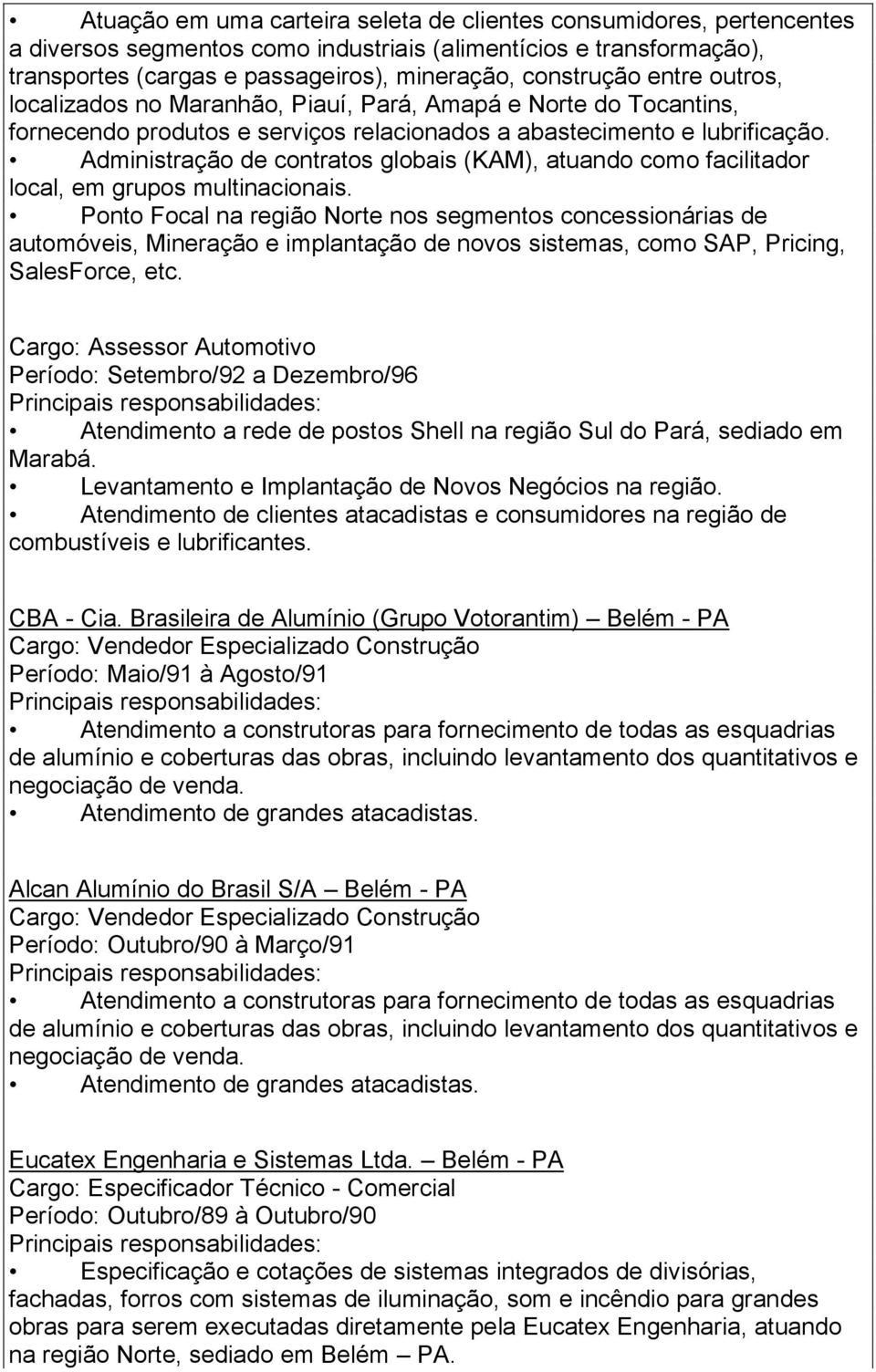 • Atuação em uma carteira seleta de clientes consumidores, pertencentes a diversos segmentos como industriais (alimentícios e transformação), transportes (cargas e passageiros), mineração, construção entre outros, localizados no Maranhão, Piauí, Pará, Amapá e Norte do Tocantins, fornecendo produtos e serviços relacionados a abastecimento e lubrificação.
• Administração de contratos globais (KAM), atuando como facilitador local, em grupos multinacionais.
• Ponto Focal na região Norte nos segmentos concessionárias de automóveis, Mineração e implantação de novos sistemas, como SAP, Pricing, SalesForce, etc.

Cargo: Assessor Automotivo
Período: Setembro/92 a Dezembro/96
Principais responsabilidades:
• Atendimento a rede de postos Shell na região Sul do Pará, sediado em Marabá.
• Levantamento e Implantação de Novos Negócios na região.
• Atendimento de clientes atacadistas e consumidores na região de combustíveis e lubrificantes.

CBA - Cia. Brasileira de Alumínio (Grupo Votorantim) – Belém - PA
Cargo: Vendedor Especializado Construção
Período: Maio/91 à Agosto/91
Principais responsabilidades:
• Atendimento a construtoras para fornecimento de todas as esquadrias de alumínio e coberturas das obras, incluindo levantamento dos quantitativos e negociação de venda.
• Atendimento de grandes atacadistas.

Alcan Alumínio do Brasil S/A – Belém - PA
Cargo: Vendedor Especializado Construção
Período: Outubro/90 à Março/91
Principais responsabilidades:
• Atendimento a construtoras para fornecimento de todas as esquadrias de alumínio e coberturas das obras, incluindo levantamento dos quantitativos e negociação de venda.
• Atendimento de grandes atacadistas.

Eucatex Engenharia e Sistemas Ltda. – Belém - PA
Cargo: Especificador Técnico - Comercial
Período: Outubro/89 à Outubro/90
Principais responsabilidades:
• Especificação e cotações de sistemas integrados de divisórias, fachadas, forros com sistemas de iluminação, som e incêndio para grandes obras para serem executadas diretamente pela Eucatex Engenharia, atuando na região Norte, sediado em Belém – PA.